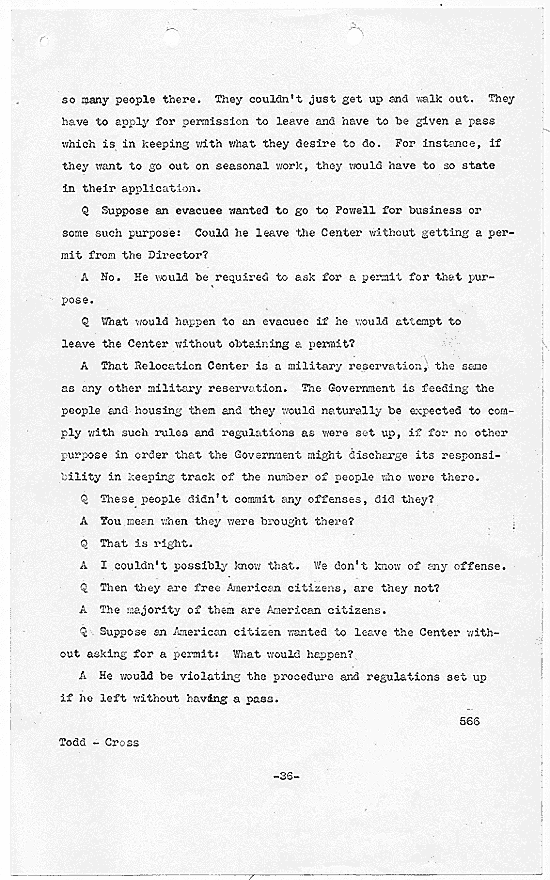 so many people there. They couldn't just get up and walk out. They have to apply for permission to leave and have to be given a pass which is in keeping with what they desire to do. For instance, if they want to go out on seasonal work, they would have to so state in their application.

Q Suppose an evacuee wanted to go to Powell for business or some such purpose: Could he leave the Center without getting a permit from the Director?

A No. He would be required to ask for a permit for that purpose.

Q What would happen to an evacuee if he would attempt to leave the Center without obtaining a permit?

A That Relocation Center is a military reservation, the same as any other military reservation. The Government is feeding the people and housing them and they would naturally be expected to comply with such rules and regulations as were set up, if for no other purpose in order that the Government might discharge its responsibility in keeping track of the number of people who were there.

Q These people didn't commit any offenses, did they?

A You mean when they were brought there?

Q That is right.

A I couldn't possibly know that. We don't know of any offense.

Q Then they are free American citizens, are they not?

A The majority of them are American citizens.

Q Suppose an American citizen wanted to leave the Center without asking for a permit: What would happen?

A He would be violating the procedure and regulations set up if he left without having a pass.

566

Todd - Cross

-36-